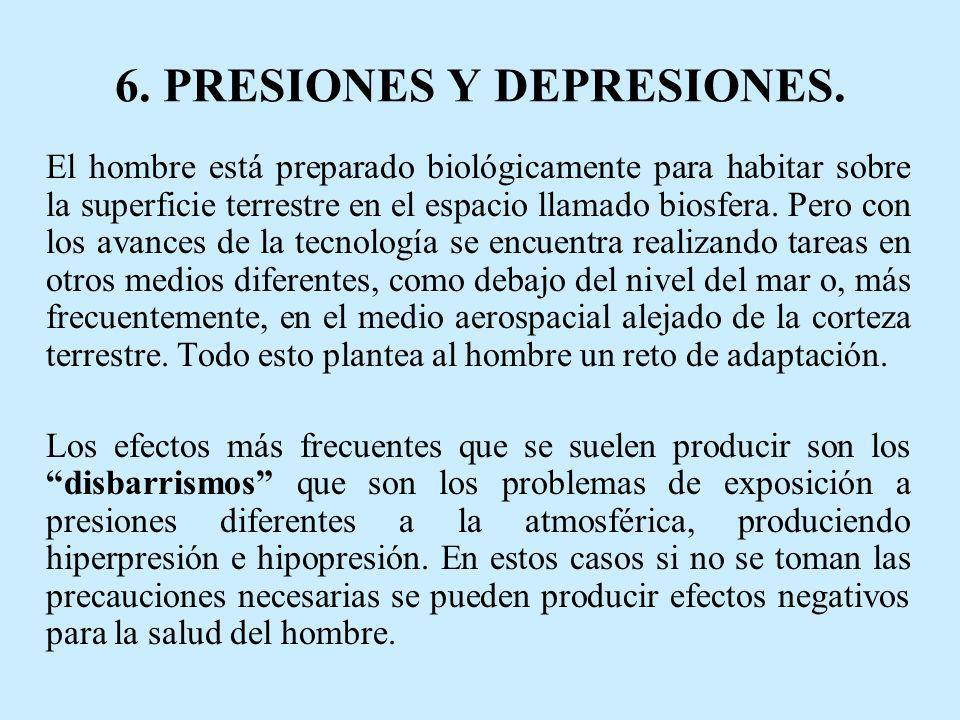 6. PRESIONES Y DEPRESIONES.

El hombre está preparado biológicamente para habitar sobre la superficie terrestre en el espacio llamado biosfera. Pero con los avances de la tecnología se encuentra realizando tareas en otros medios diferentes, como debajo del nivel del mar o, más frecuentemente, en el medio aerospacial alejado de la corteza terrestre. Todo esto plantea al hombre un reto de adaptación.

Los efectos más frecuentes que se suelen producir son los “disbarrismos” que son los problemas de exposición a presiones diferentes a la atmosférica, produciendo hiperpresión e hipopresión. En estos casos si no se toman las precauciones necesarias se pueden producir efectos negativos para la salud del hombre.